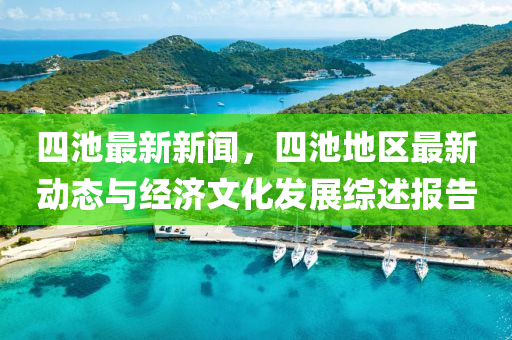 四池最新新闻，四池地区最新动态与经济文化发展综述报告